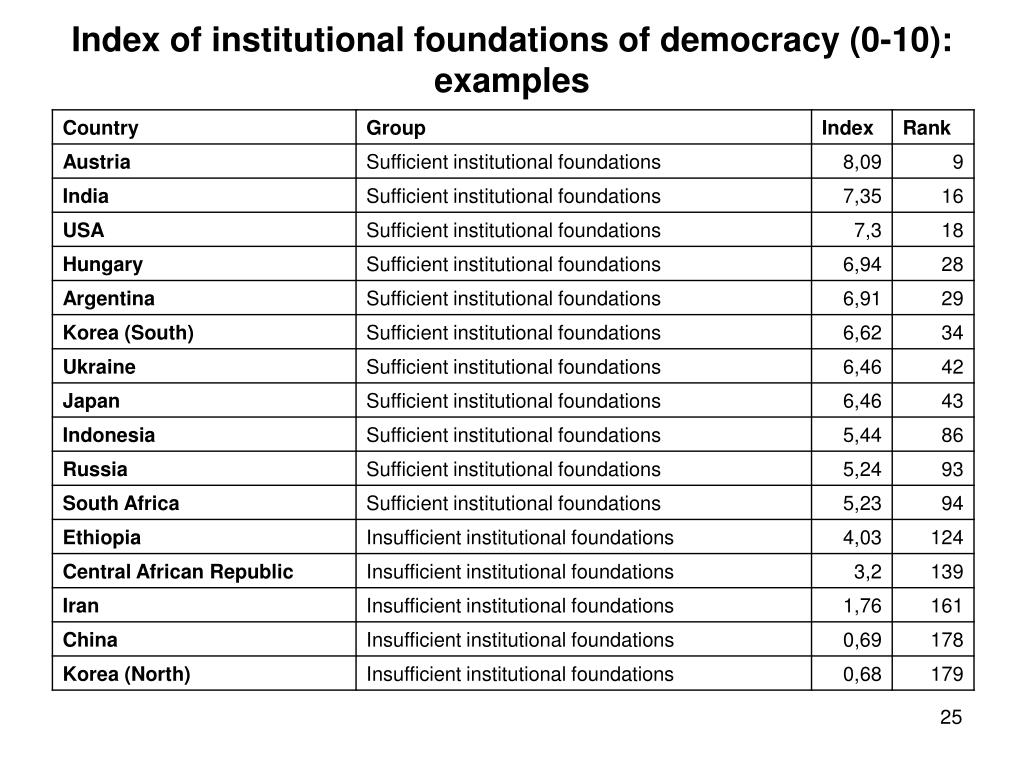 Index of institutional foundations of democracy (0-10): examples

| Country | Group | Index | Rank |
|---|---|---|---|
| Austria | Sufficient institutional foundations | 8,09 | 9 |
| India | Sufficient institutional foundations | 7,35 | 16 |
| USA | Sufficient institutional foundations | 7,3 | 18 |
| Hungary | Sufficient institutional foundations | 6,94 | 28 |
| Argentina | Sufficient institutional foundations | 6,91 | 29 |
| Korea (South) | Sufficient institutional foundations | 6,62 | 34 |
| Ukraine | Sufficient institutional foundations | 6,46 | 42 |
| Japan | Sufficient institutional foundations | 6,46 | 43 |
| Indonesia | Sufficient institutional foundations | 5,44 | 86 |
| Russia | Sufficient institutional foundations | 5,24 | 93 |
| South Africa | Sufficient institutional foundations | 5,23 | 94 |
| Ethiopia | Insufficient institutional foundations | 4,03 | 124 |
| Central African Republic | Insufficient institutional foundations | 3,2 | 139 |
| Iran | Insufficient institutional foundations | 1,76 | 161 |
| China | Insufficient institutional foundations | 0,69 | 178 |
| Korea (North) | Insufficient institutional foundations | 0,68 | 179 |

25